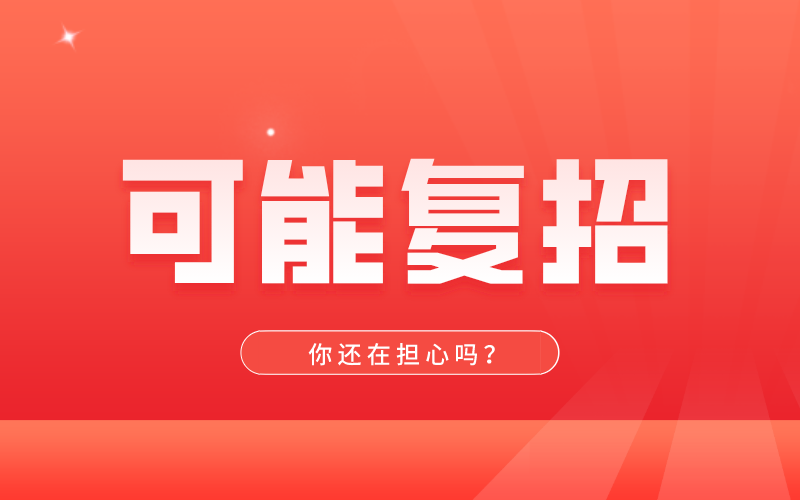 可能复招

你还在担心吗？